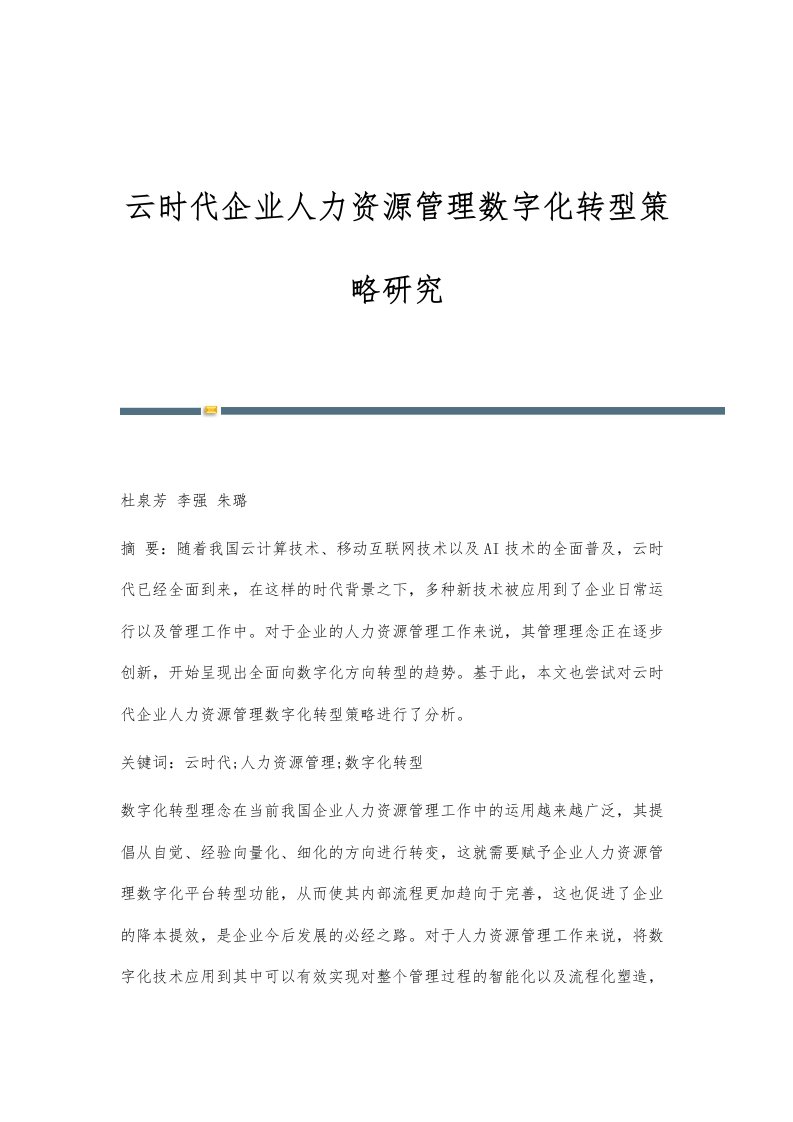 云时代企业人力资源管理数字化转型策略研究

杜泉芳 李强 朱璐

摘 要：随着我国云计算技术、移动互联网技术以及AI技术的全面普及，云时代已经全面到来，在这样的时代背景之下，多种新技术被应用到了企业日常运行以及管理工作中。对于企业的人力资源管理工作来说，其管理理念正在逐步创新，开始呈现出全面向数字化方向转型的趋势。基于此，本文也尝试对云时代企业人力资源管理数字化转型策略进行了分析。

关键词：云时代;人力资源管理;数字化转型

数字化转型理念在当前我国企业人力资源管理工作中的运用越来越广泛，其提倡从自觉、经验向量化、细化的方向进行转变，这就需要赋予企业人力资源管理数字化平台转型功能，从而使其内部流程更加趋向于完善，这也促进了企业的降本提效，是企业今后发展的必经之路。对于人力资源管理工作来说，将数字化技术应用到其中可以有效实现对整个管理过程的智能化以及流程化塑造，